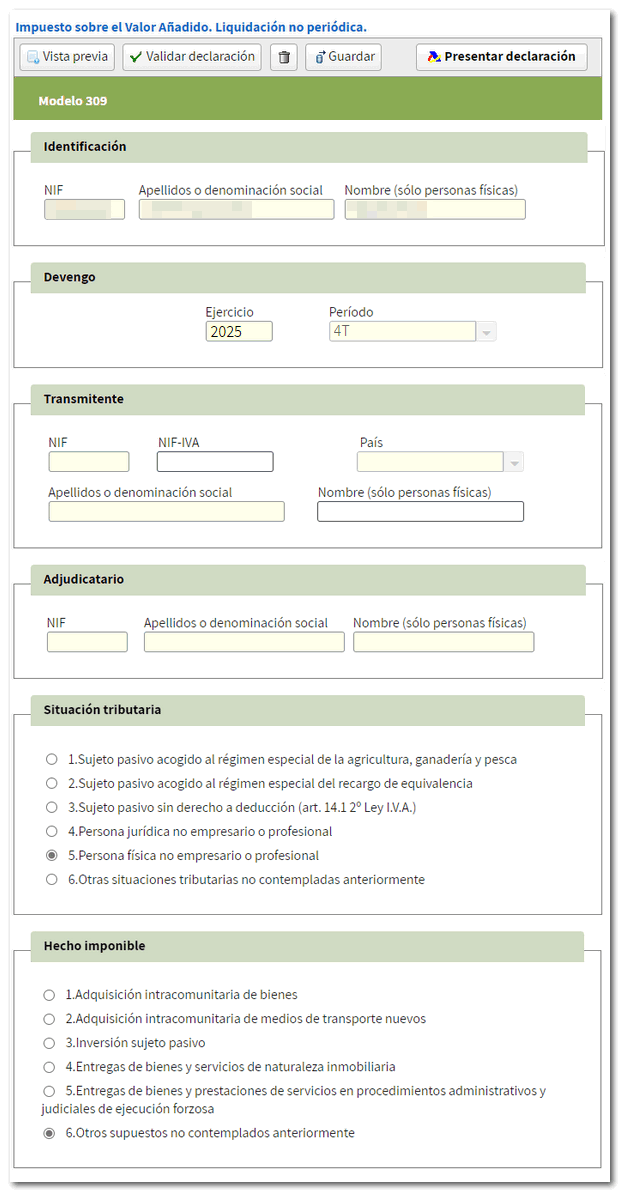 Impuesto sobre el Valor Añadido. Liquidación no periódica.

Vista previa
Validar declaración
Guardar
Presentar declaración

Modelo 309

Identificación

NIF
Apellidos o denominación social
Nombre (sólo personas físicas)

Devengo

Ejercicio
2025
Período
4T

Transmitente

NIF
NIF-IVA
País
Apellidos o denominación social
Nombre (sólo personas físicas)

Adjudicatario

NIF
Apellidos o denominación social
Nombre (sólo personas físicas)

Situación tributaria

1.Sujeto pasivo acogido al régimen especial de la agricultura, ganadería y pesca
2.Sujeto pasivo acogido al régimen especial del recargo de equivalencia
3.Sujeto pasivo sin derecho a deducción (art. 14.1 2º Ley I.V.A.)
4.Persona jurídica no empresario o profesional
5.Persona física no empresario o profesional
6.Otras situaciones tributarias no contempladas anteriormente

Hecho imponible

1.Adquisición intracomunitaria de bienes
2.Adquisición intracomunitaria de medios de transporte nuevos
3.Inversión sujeto pasivo
4.Entregas de bienes y servicios de naturaleza inmobiliaria
5.Entregas de bienes y prestaciones de servicios en procedimientos administrativos y judiciales de ejecución forzosa
6.Otros supuestos no contemplados anteriormente